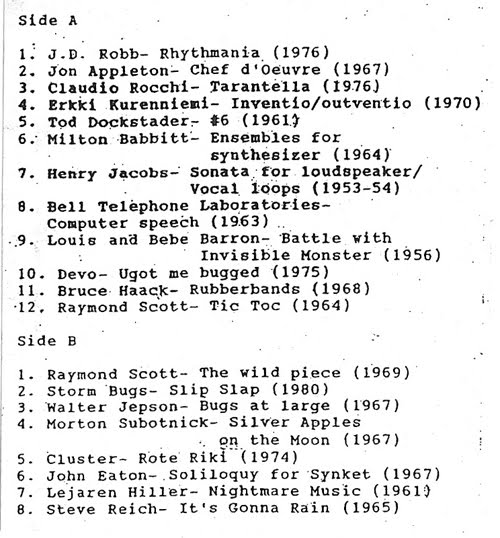 Side A

1. J.D. Robb- Rhythmania (1976)
2. Jon Appleton- Chef d'Oeuvre (1967)
3. Claudio Rocchi- Tarantella (1976)
4. Erkki Kurenniemi- Inventio/outventio (1970)
5. Tod Dockstader- #6 (1961)
6. Milton Babbitt- Ensembles for synthesizer (1964)
7. Henry Jacobs- Sonata for loudspeaker/ Vocal loops (1953-54)
8. Bell Telephone Laboratories- Computer speech (1963)
9. Louis and Bebe Barron- Battle with Invisible Monster (1956)
10. Devo- Ugot me bugged (1975)
11. Bruce Haack- Rubberbands (1968)
12. Raymond Scott- Tic Toc (1964)

Side B

1. Raymond Scott- The wild piece (1969)
2. Storm Bugs- Slip Slap (1980)
3. Walter Jepson- Bugs at large (1967)
4. Morton Subotnick- Silver Apples on the Moon (1967)
5. Cluster- Rote Riki (1974)
6. John Eaton- Soliloquy for Synket (1967)
7. Lejaren Hiller- Nightmare Music (1961)
8. Steve Reich- It's Gonna Rain (1965)